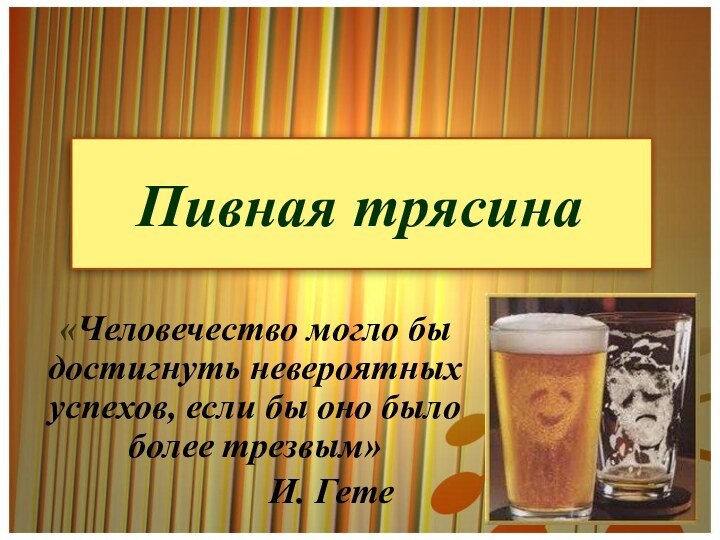 Пивная трясина

«Человечество могло бы достигнуть невероятных успехов, если бы оно было более трезвым»

И. Гете